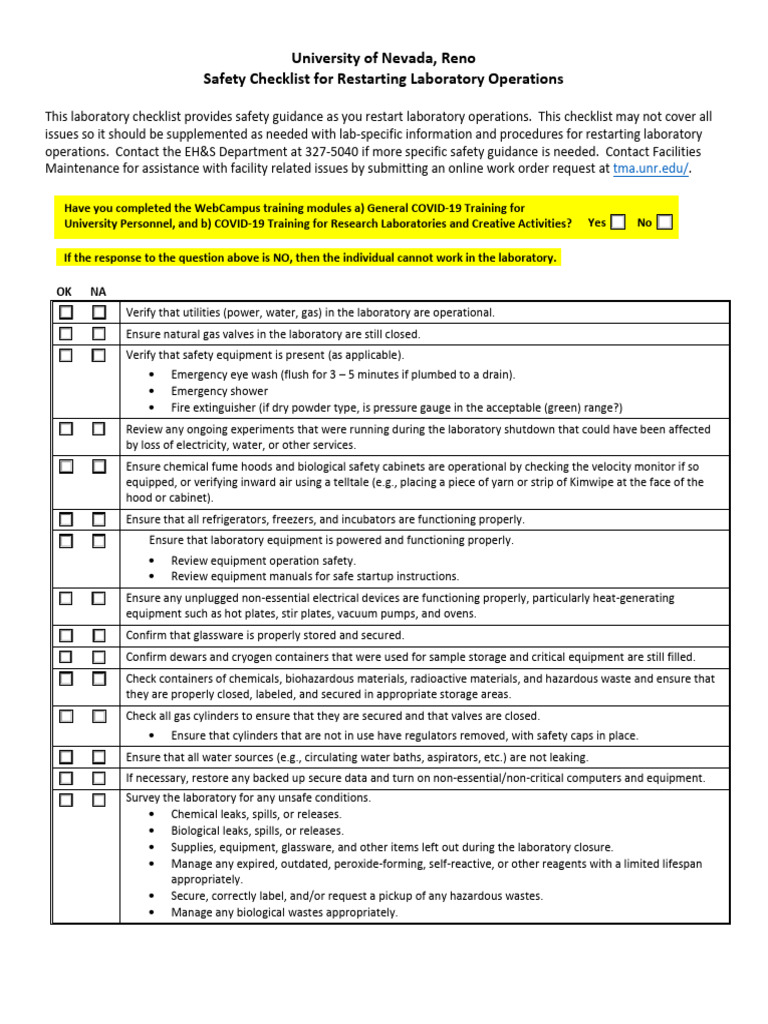 University of Nevada, Reno
Safety Checklist for Restarting Laboratory Operations

This laboratory checklist provides safety guidance as you restart laboratory operations. This checklist may not cover all issues so it should be supplemented as needed with lab-specific information and procedures for restarting laboratory operations. Contact the EH&S Department at 327-5040 if more specific safety guidance is needed. Contact Facilities Maintenance for assistance with facility related issues by submitting an online work order request at tma.unr.edu/.

Have you completed the WebCampus training modules a) General COVID-19 Training for University Personnel, and b) COVID-19 Training for Research Laboratories and Creative Activities? Yes ☐ No ☐

If the response to the question above is NO, then the individual cannot work in the laboratory.

| OK | NA | |
|---|---|---|
| ☐ | ☐ | Verify that utilities (power, water, gas) in the laboratory are operational. |
| ☐ | ☐ | Ensure natural gas valves in the laboratory are still closed. |
| ☐ | ☐ | Verify that safety equipment is present (as applicable). • Emergency eye wash (flush for 3 – 5 minutes if plumbed to a drain). • Emergency shower • Fire extinguisher (if dry powder type, is pressure gauge in the acceptable (green) range?) |
| ☐ | ☐ | Review any ongoing experiments that were running during the laboratory shutdown that could have been affected by loss of electricity, water, or other services. |
| ☐ | ☐ | Ensure chemical fume hoods and biological safety cabinets are operational by checking the velocity monitor if so equipped, or verifying inward air using a telltale (e.g., placing a piece of yarn or strip of Kimwipe at the face of the hood or cabinet). |
| ☐ | ☐ | Ensure that all refrigerators, freezers, and incubators are functioning properly. |
| ☐ | ☐ | Ensure that laboratory equipment is powered and functioning properly. • Review equipment operation safety. • Review equipment manuals for safe startup instructions. |
| ☐ | ☐ | Ensure any unplugged non-essential electrical devices are functioning properly, particularly heat-generating equipment such as hot plates, stir plates, vacuum pumps, and ovens. |
| ☐ | ☐ | Confirm that glassware is properly stored and secured. |
| ☐ | ☐ | Confirm dewars and cryogen containers that were used for sample storage and critical equipment are still filled. |
| ☐ | ☐ | Check containers of chemicals, biohazardous materials, radioactive materials, and hazardous waste and ensure that they are properly closed, labeled, and secured in appropriate storage areas. |
| ☐ | ☐ | Check all gas cylinders to ensure that they are secured and that valves are closed. • Ensure that cylinders that are not in use have regulators removed, with safety caps in place. |
| ☐ | ☐ | Ensure that all water sources (e.g., circulating water baths, aspirators, etc.) are not leaking. |
| ☐ | ☐ | If necessary, restore any backed up secure data and turn on non-essential/non-critical computers and equipment. |
| ☐ | ☐ | Survey the laboratory for any unsafe conditions. • Chemical leaks, spills, or releases. • Biological leaks, spills, or releases. • Supplies, equipment, glassware, and other items left out during the laboratory closure. • Manage any expired, outdated, peroxide-forming, self-reactive, or other reagents with a limited lifespan appropriately. • Secure, correctly label, and/or request a pickup of any hazardous wastes. • Manage any biological wastes appropriately. |